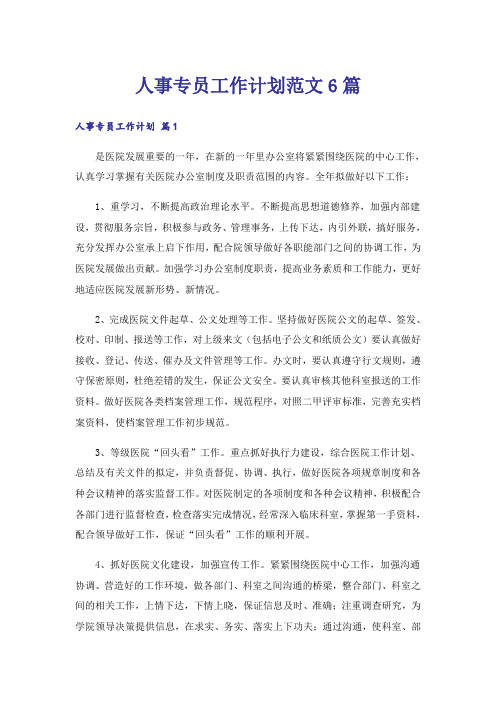 人事专员工作计划范文6篇

人事专员工作计划 篇1

是医院发展重要的一年，在新的一年里办公室将紧紧围绕医院的中心工作，认真学习掌握有关医院办公室制度及职责范围的内容。全年拟做好以下工作：

1、重学习，不断提高政治理论水平。不断提高思想道德修养，加强内部建设，贯彻服务宗旨，积极参与政务、管理事务，上传下达，内引外联，搞好服务，充分发挥办公室承上启下作用，配合院领导做好各职能部门之间的协调工作，为医院发展做出贡献。加强学习办公室制度职责，提高业务素质和工作能力，更好地适应医院发展新形势、新情况。

2、完成医院文件起草、公文处理等工作。坚持做好医院公文的起草、签发、校对、印制、报送等工作，对上级来文（包括电子公文和纸质公文）要认真做好接收、登记、传送、催办及文件管理等工作。办文时，要认真遵守行文规则，遵守保密原则，杜绝差错的发生，保证公文安全。要认真审核其他科室报送的工作资料。做好医院各类档案管理工作，规范程序，对照二甲评审标准，完善充实档案资料，使档案管理工作初步规范。

3、等级医院“回头看”工作。重点抓好执行力建设，综合医院工作计划、总结及有关文件的拟定，并负责督促、协调、执行，做好医院各项规章制度和各种会议精神的落实监督工作。对医院制定的各项制度和各种会议精神，积极配合各部门进行监督检查，检查落实完成情况，经常深入临床科室，掌握第一手资料，配合领导做好工作，保证“回头看”工作的顺利开展。

4、抓好医院文化建设，加强宣传工作。紧紧围绕医院中心工作，加强沟通协调、营造好的工作环境，做各部门、科室之间沟通的桥梁，整合部门、科室之间的相关工作，上情下达，下情上晓，保证信息及时、准确；注重调查研究，为学院领导决策提供信息，在求实、务实、落实上下功夫；通过沟通，使科室、部